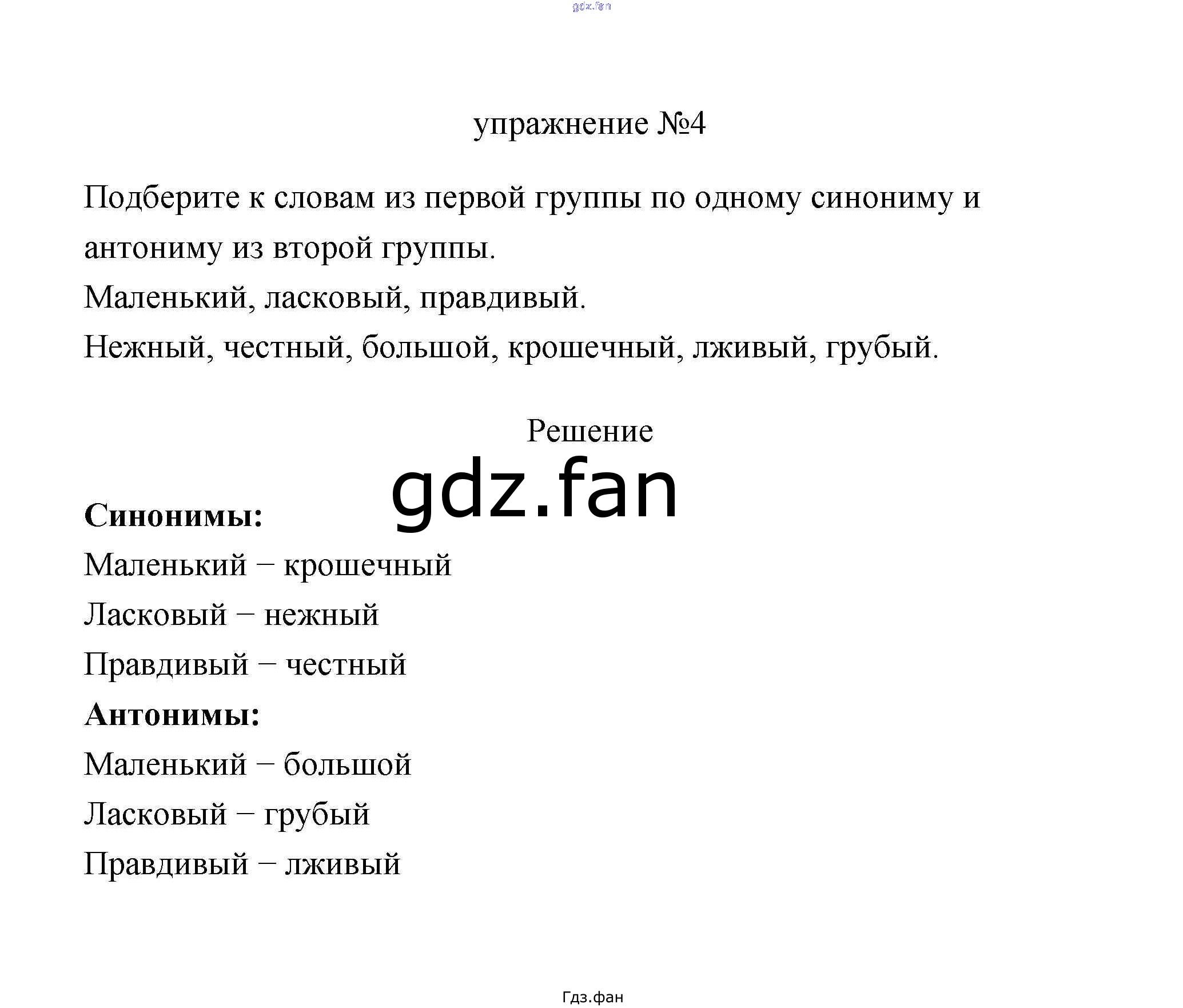 gdz.fan

упражнение №4

Подберите к словам из первой группы по одному синониму и антониму из второй группы.
Маленький, ласковый, правдивый.
Нежный, честный, большой, крошечный, лживый, грубый.

Решение

gdz.fan

**Синонимы:**
Маленький – крошечный
Ласковый – нежный
Правдивый – честный
**Антонимы:**
Маленький – большой
Ласковый – грубый
Правдивый – лживый

Гдз.фан